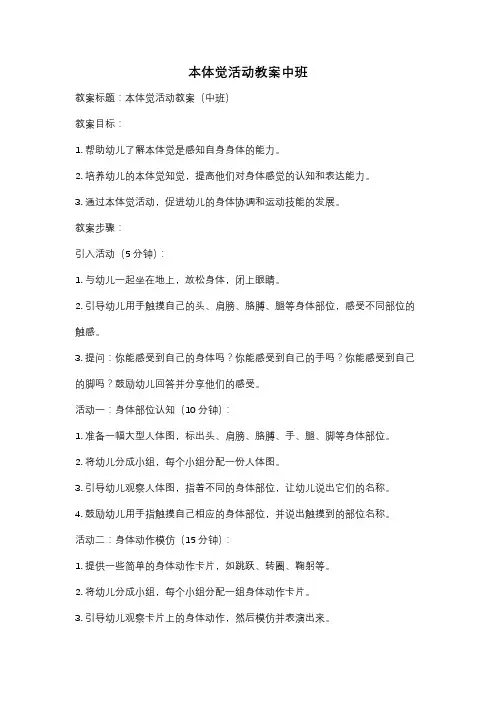 本体觉活动教案中班

教案标题：本体觉活动教案（中班）

教案目标：

1. 帮助幼儿了解本体觉是感知自身身体的能力。

2. 培养幼儿的本体觉知觉，提高他们对身体感觉的认知和表达能力。

3. 通过本体觉活动，促进幼儿的身体协调和运动技能的发展。

教案步骤：

引入活动（5 分钟）：

1. 与幼儿一起坐在地上，放松身体，闭上眼睛。

2. 引导幼儿用手触摸自己的头、肩膀、胳膊、腿等身体部位，感受不同部位的触感。

3. 提问：你能感受到自己的身体吗？你能感受到自己的手吗？你能感受到自己的脚吗？鼓励幼儿回答并分享他们的感受。

活动一：身体部位认知（10 分钟）：

1. 准备一幅大型人体图，标出头、肩膀、胳膊、手、腿、脚等身体部位。

2. 将幼儿分成小组，每个小组分配一份人体图。

3. 引导幼儿观察人体图，指着不同的身体部位，让幼儿说出它们的名称。

4. 鼓励幼儿用手指触摸自己相应的身体部位，并说出触摸到的部位名称。

活动二：身体动作模仿（15 分钟）：

1. 提供一些简单的身体动作卡片，如跳跃、转圈、鞠躬等。

2. 将幼儿分成小组，每个小组分配一组身体动作卡片。

3. 引导幼儿观察卡片上的身体动作，然后模仿并表演出来。